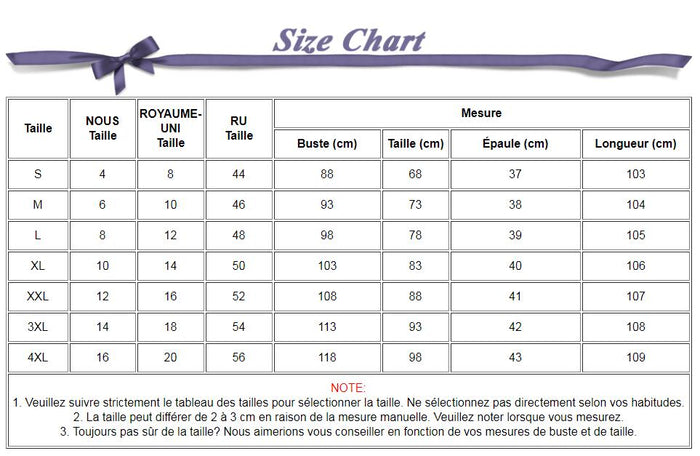 Size Chart

| Taille | NOUS Taille | ROYAUME-UNI Taille | RU Taille | Mesure | | | |
|---|---|---|---|---|---|---|---|
| | | | | Buste (cm) | Taille (cm) | Épaule (cm) | Longueur (cm) |
| S | 4 | 8 | 44 | 88 | 68 | 37 | 103 |
| M | 6 | 10 | 46 | 93 | 73 | 38 | 104 |
| L | 8 | 12 | 48 | 98 | 78 | 39 | 105 |
| XL | 10 | 14 | 50 | 103 | 83 | 40 | 106 |
| XXL | 12 | 16 | 52 | 108 | 88 | 41 | 107 |
| 3XL | 14 | 18 | 54 | 113 | 93 | 42 | 108 |
| 4XL | 16 | 20 | 56 | 118 | 98 | 43 | 109 |

NOTE:
1. Veuillez suivre strictement le tableau des tailles pour sélectionner la taille. Ne sélectionnez pas directement selon vos habitudes.
2. La taille peut différer de 2 à 3 cm en raison de la mesure manuelle. Veuillez noter lorsque vous mesurez.
3. Toujours pas sûr de la taille? Nous aimerions vous conseiller en fonction de vos mesures de buste et de taille.